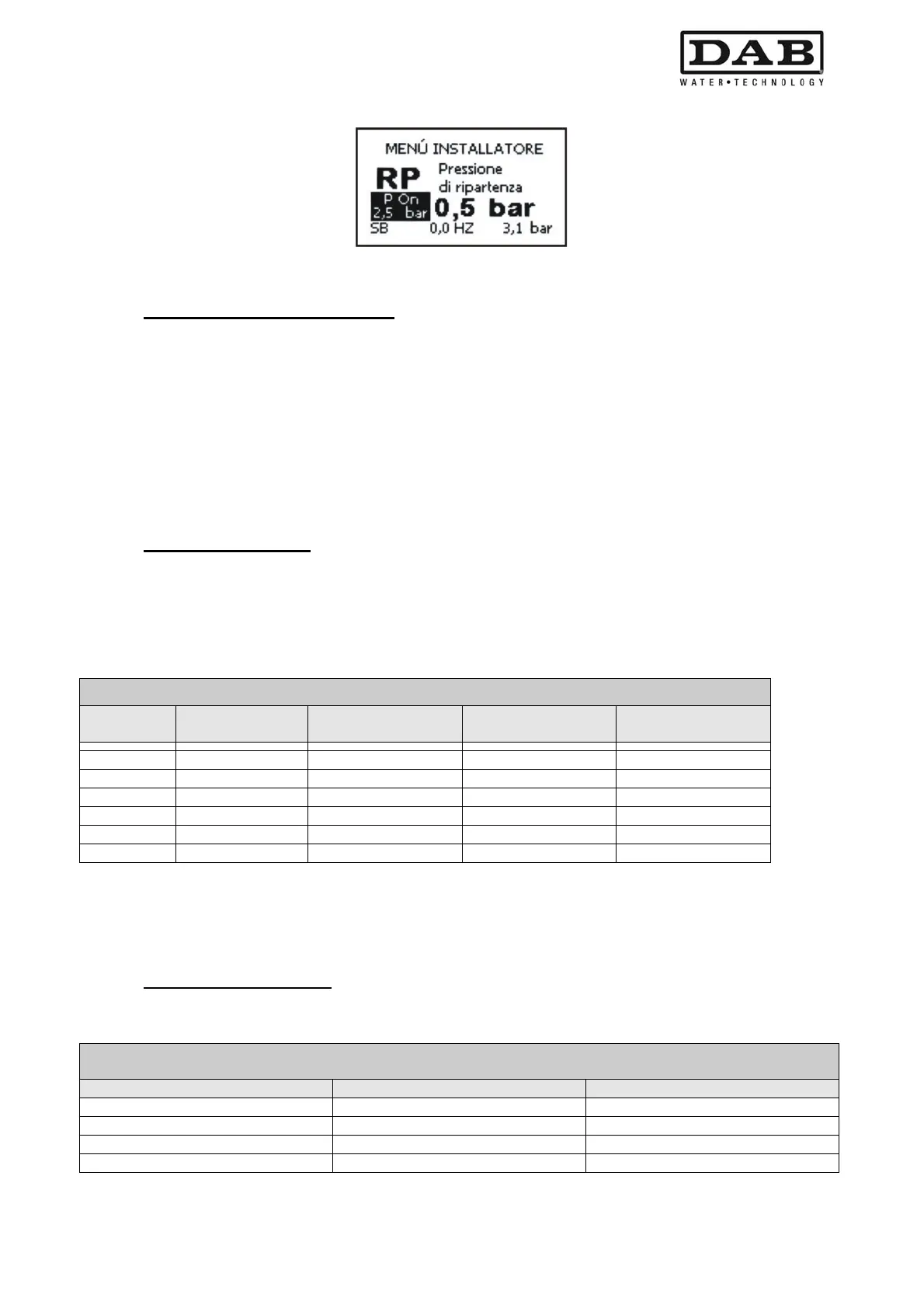 DAB
WATER•TECHNOLOGY

MENÚ INSTALLATORE
RP
Pressione
di ripartenza
P On
2,5 bar
0,5 bar
SB 0,0 HZ 3,1 bar